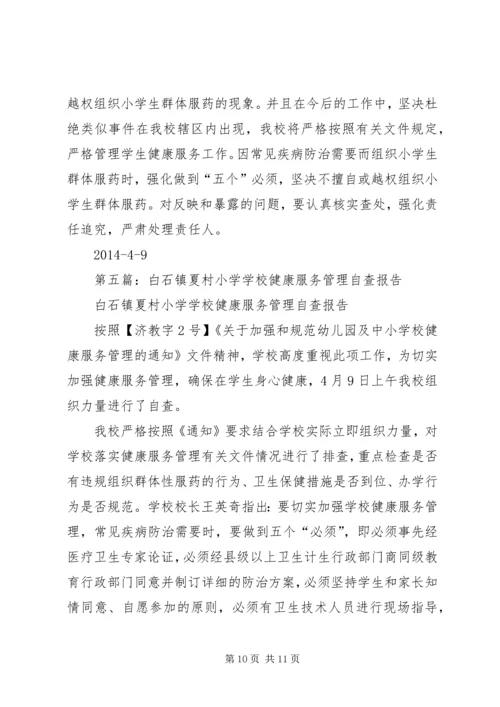 越权组织小学生群体服药的现象。并且在今后的工作中，坚决杜绝类似事件在我校辖区内出现，我校将严格按照有关文件规定，严格管理学生健康服务工作。因常见疾病防治需要而组织小学生群体服药时，强化做到“五个”必须，坚决不擅自或越权组织小学生群体服药。对反映和暴露的问题，要认真核实查处，强化责任追究，严肃处理责任人。

2014-4-9

第五篇：白石镇夏村小学学校健康服务管理自查报告

白石镇夏村小学学校健康服务管理自查报告

按照【济教字2号】《关于加强和规范幼儿园及中小学校健康服务管理的通知》文件精神，学校高度重视此项工作，为切实加强健康服务管理，确保在学生身心健康，4月9日上午我校组织力量进行了自查。

我校严格按照《通知》要求结合学校实际立即组织力量，对学校落实健康服务管理有关文件情况进行了排查，重点检查是否有违规组织群体性服药的行为、卫生保健措施是否到位、办学行为是否规范。学校校长王英奇指出：要切实加强学校健康服务管理，常见疾病防治需要时，要做到五个“必须”，即必须事先经医疗卫生专家论证，必须经县级以上卫生计生行政部门商同级教育行政部门同意并制订详细的防治方案，必须坚持学生和家长知情同意、自愿参加的原则，必须有卫生技术人员进行现场指导，

第10页 共11页